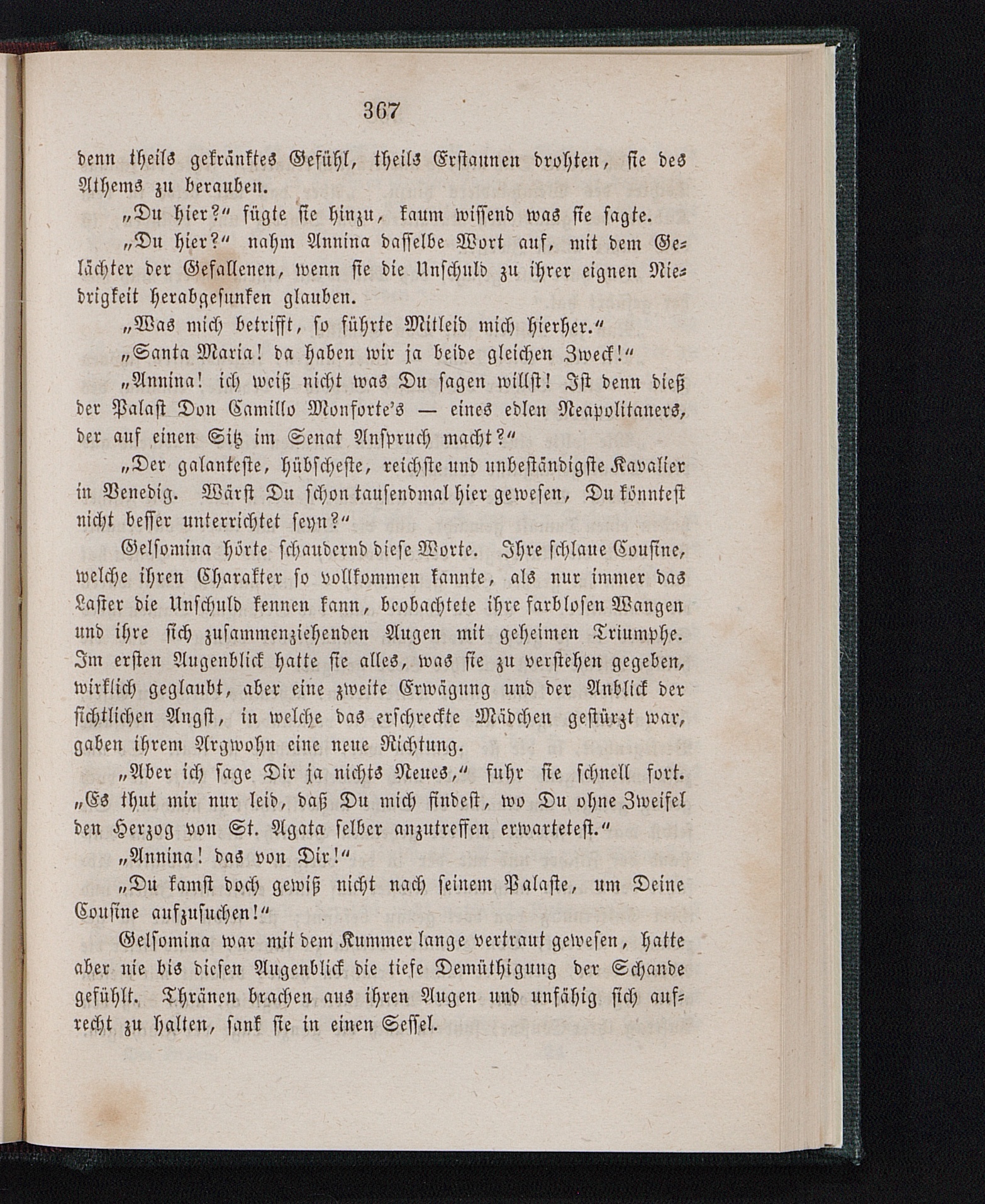 367

denn theils gekränktes Gefühl, theils Erstaunen drohten, sie des Athems zu berauben.

„Du hier?“ fügte sie hinzu, kaum wissend was sie sagte.

„Du hier?“ nahm Annina dasselbe Wort auf, mit dem Gelächter der Gefallenen, wenn sie die Unschuld zu ihrer eignen Niedrigkeit herabgesunken glauben.

„Was mich betrifft, so führte Mitleid mich hierher.“

„Santa Maria! da haben wir ja beide gleichen Zweck!“

„Annina! ich weiß nicht was Du sagen willst! Ist denn dieß der Palast Don Camillo Monforte's — eines edlen Neapolitaners, der auf einen Sitz im Senat Anspruch macht?“

„Der galanteste, hübscheste, reichste und unbeständigste Kavalier in Venedig. Wärst Du schon tausendmal hier gewesen, Du könntest nicht besser unterrichtet seyn?“

Gelsomina hörte schaudernd diese Worte. Ihre schlaue Cousine, welche ihren Charakter so vollkommen kannte, als nur immer das Laster die Unschuld kennen kann, beobachtete ihre farblosen Wangen und ihre sich zusammenziehenden Augen mit geheimen Triumphe. Im ersten Augenblick hatte sie alles, was sie zu verstehen gegeben, wirklich geglaubt, aber eine zweite Erwägung und der Anblick der sichtlichen Angst, in welche das erschreckte Mädchen gestürzt war, gaben ihrem Argwohn eine neue Richtung.

„Aber ich sage Dir ja nichts Neues,“ fuhr sie schnell fort. „Es thut mir nur leid, daß Du mich findest, wo Du ohne Zweifel den Herzog von St. Agata selber anzutreffen erwartetest.“

„Annina! das von Dir!“

„Du kamst doch gewiß nicht nach seinem Palaste, um Deine Cousine aufzusuchen!“

Gelsomina war mit dem Kummer lange vertraut gewesen, hatte aber nie bis diesen Augenblick die tiefe Demüthigung der Schande gefühlt. Thränen brachen aus ihren Augen und unfähig sich aufrecht zu halten, sank sie in einen Sessel.